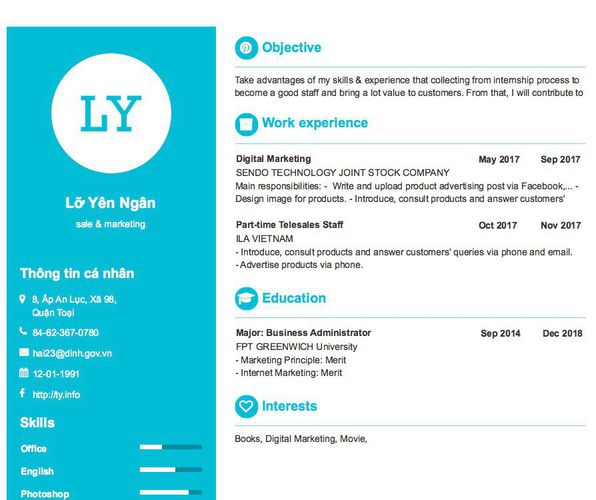 LY

Lỡ Yên Ngân

sale & marketing

Thông tin cá nhân

8, Ấp An Lục, Xã 98, Quận Toại

84-62-367-0780

hai23@dinh.gov.vn

12-01-1991

http://ty.info

Skills

Office

English

Photoshop

Objective

Take advantages of my skills & experience that collecting from internship process to become a good staff and bring a lot value to customers. From that, I will contribute to

Work experience

Digital Marketing May 2017 Sep 2017
SENDO TECHNOLOGY JOINT STOCK COMPANY
Main responsibilities: - Write and upload product advertising post via Facebook,... - Design image for products. - Introduce, consult products and answer customers'

Part-time Telesales Staff Oct 2017 Nov 2017
ILA VIETNAM
- Introduce, consult products and answer customers' queries via phone and email.
- Advertise products via phone.

Education

Major: Business Administrator Sep 2014 Dec 2018
FPT GREENWICH University
- Marketing Principle: Merit
- Internet Marketing: Merit

Interests

Books, Digital Marketing, Movie,